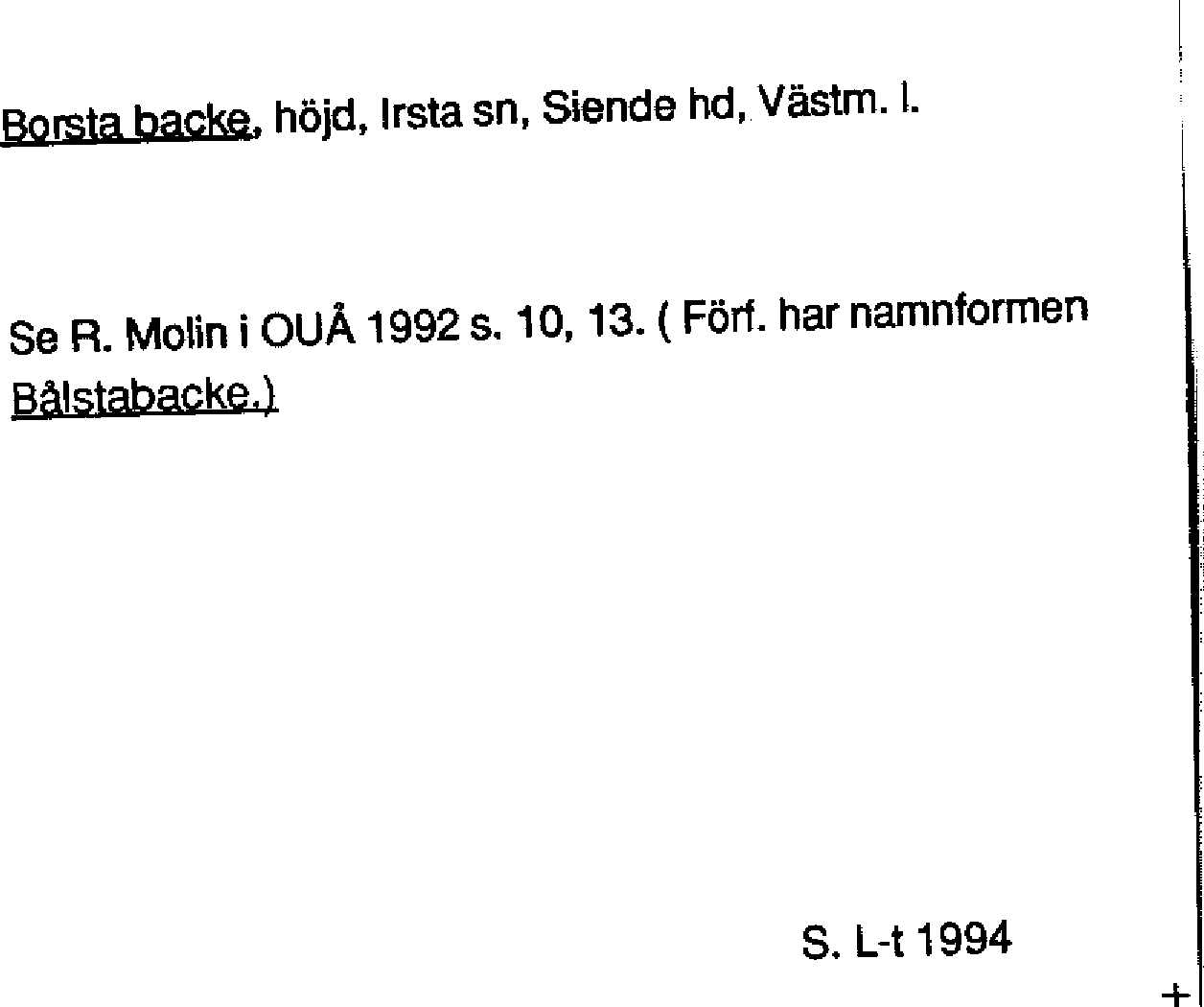 Borsta backe, höjd, Irsta sn, Siende hd, Västm. l.

Se R. Molin i OUÅ 1992 s. 10, 13. ( Förf. har namnformen Bålstabacke.)

S. L-t 1994

+